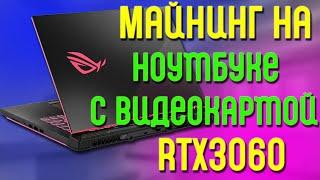 МАЙНИНГ НА НОУТБУКЕ С ВИДЕОКАРТОЙ RTX3060